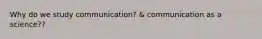 Why do we study communication? & communication as a science??